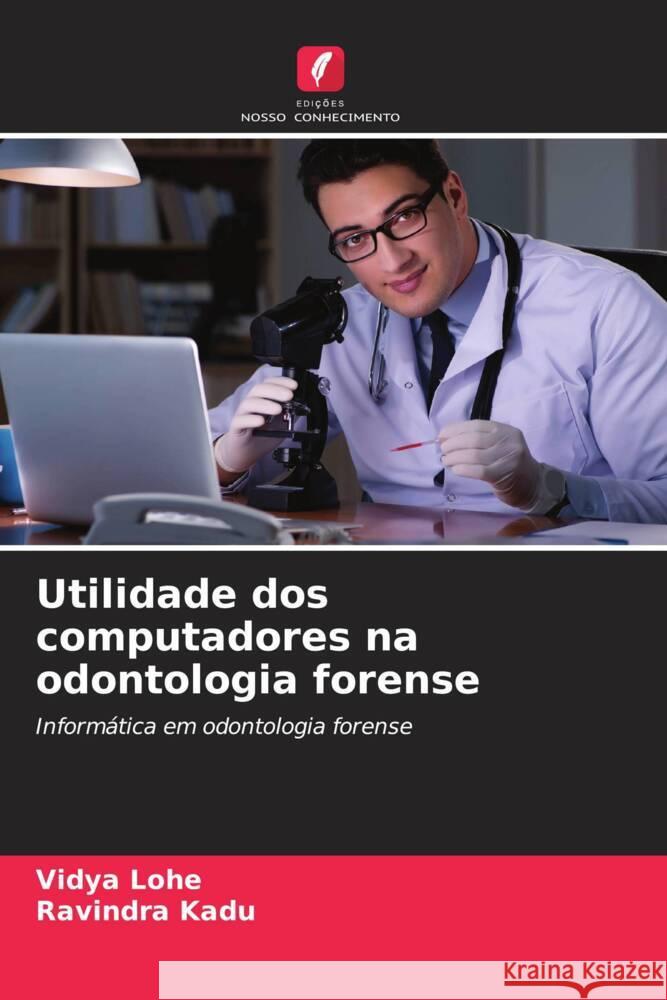 EDIÇÕES
NOSSO CONHECIMENTO

Utilidade dos computadores na odontologia forense

Informática em odontologia forense

Vidya Lohe
Ravindra Kadu